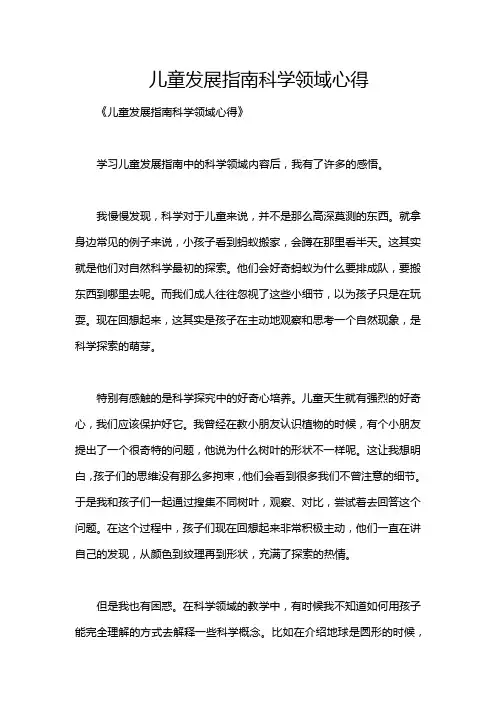 儿童发展指南科学领域心得

《儿童发展指南科学领域心得》

学习儿童发展指南中的科学领域内容后，我有了许多的感悟。

我慢慢发现，科学对于儿童来说，并不是那么高深莫测的东西。就拿身边常见的例子来说，小孩子看到蚂蚁搬家，会蹲在那里看半天。这其实就是他们对自然科学最初的探索。他们会好奇蚂蚁为什么要排成队，要搬东西到哪里去呢。而我们成人往往忽视了这些小细节，以为孩子只是在玩耍。现在回想起来，这其实是孩子在主动地观察和思考一个自然现象，是科学探索的萌芽。

特别有感触的是科学探究中的好奇心培养。儿童天生就有强烈的好奇心，我们应该保护好它。我曾经在教小朋友认识植物的时候，有个小朋友提出了一个很奇特的问题，他说为什么树叶的形状不一样呢。这让我想明白，孩子们的思维没有那么多拘束，他们会看到很多我们不曾注意的细节。于是我和孩子们一起通过搜集不同树叶，观察、对比，尝试着去回答这个问题。在这个过程中，孩子们现在回想起来非常积极主动，他们一直在讲自己的发现，从颜色到纹理再到形状，充满了探索的热情。

但是我也有困惑。在科学领域的教学中，有时候我不知道如何用孩子能完全理解的方式去解释一些科学概念。比如在介绍地球是圆形的时候，